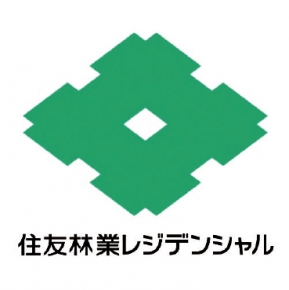 住友林業レジデンシャル